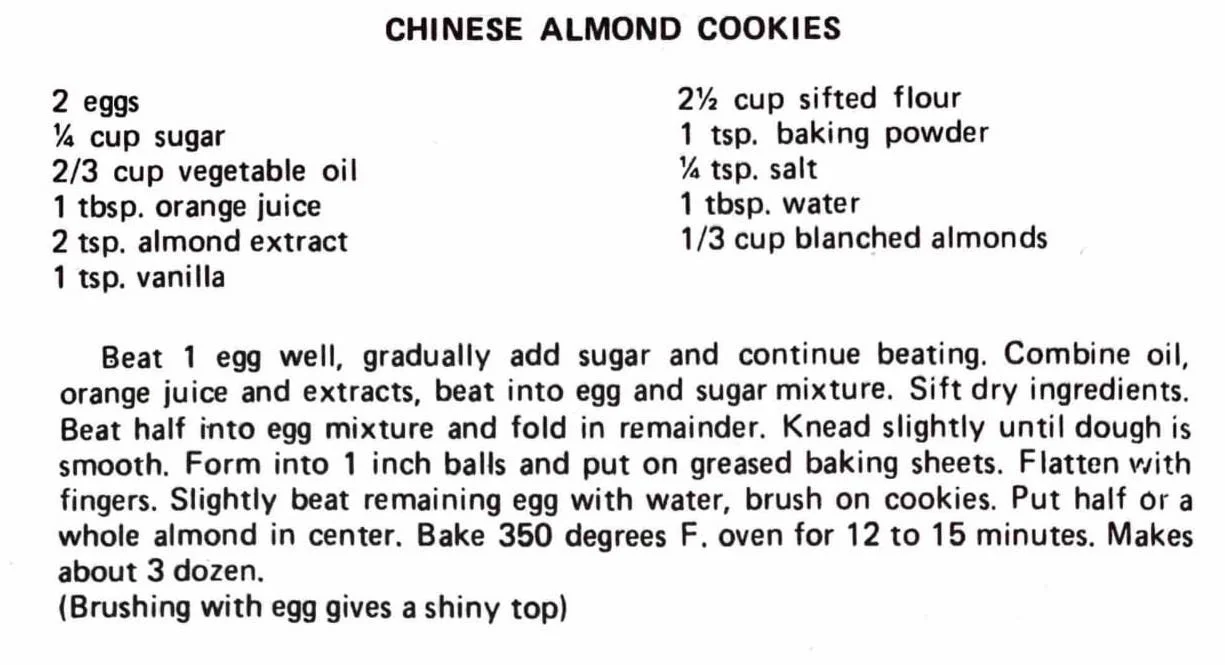 CHINESE ALMOND COOKIES

2 eggs
¼ cup sugar
2/3 cup vegetable oil
1 tbsp. orange juice
2 tsp. almond extract
1 tsp. vanilla

2½ cup sifted flour
1 tsp. baking powder
¼ tsp. salt
1 tbsp. water
1/3 cup blanched almonds

Beat 1 egg well, gradually add sugar and continue beating. Combine oil, orange juice and extracts, beat into egg and sugar mixture. Sift dry ingredients. Beat half into egg mixture and fold in remainder. Knead slightly until dough is smooth. Form into 1 inch balls and put on greased baking sheets. Flatten with fingers. Slightly beat remaining egg with water, brush on cookies. Put half or a whole almond in center. Bake 350 degrees F. oven for 12 to 15 minutes. Makes about 3 dozen.
(Brushing with egg gives a shiny top)